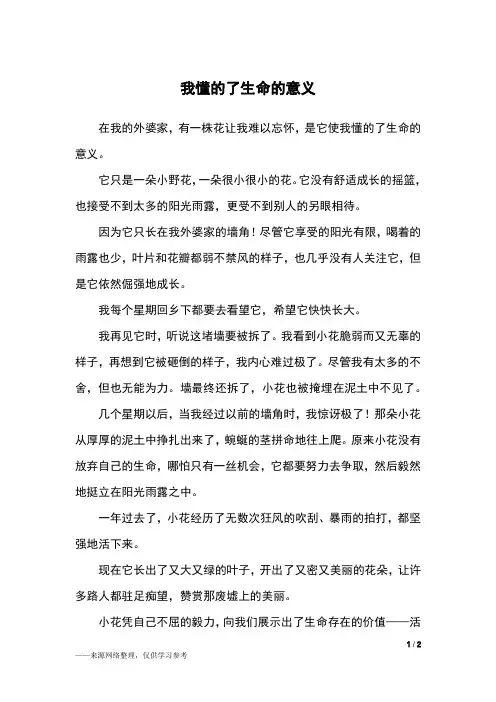 我懂的了生命的意义

在我的外婆家，有一株花让我难以忘怀，是它使我懂的了生命的意义。

它只是一朵小野花，一朵很小很小的花。它没有舒适成长的摇篮，也接受不到太多的阳光雨露，更受不到别人的另眼相待。

因为它只长在我外婆家的墙角！尽管它享受的阳光有限，喝着的雨露也少，叶片和花瓣都弱不禁风的样子，也几乎没有人关注它，但是它依然倔强地成长。

我每个星期回乡下都要去看望它，希望它快快长大。

我再见它时，听说这堵墙要被拆了。我看到小花脆弱而又无辜的样子，再想到它被砸倒的样子，我内心难过极了。尽管我有太多的不舍，但也无能为力。墙最终还拆了，小花也被掩埋在泥土中不见了。

几个星期以后，当我经过以前的墙角时，我惊讶极了！那朵小花从厚厚的泥土中挣扎出来了，蜿蜒的茎拼命地往上爬。原来小花没有放弃自己的生命，哪怕只有一丝机会，它都要努力去争取，然后毅然地挺立在阳光雨露之中。

一年过去了，小花经历了无数次狂风的吹刮、暴雨的拍打，都坚强地活下来。

现在它长出了又大又绿的叶子，开出了又密又美丽的花朵，让许多路人都驻足痴望，赞赏那废墟上的美丽。

小花凭自己不屈的毅力，向我们展示出了生命存在的价值——活

1 / 2

——来源网络整理，仅供学习参考